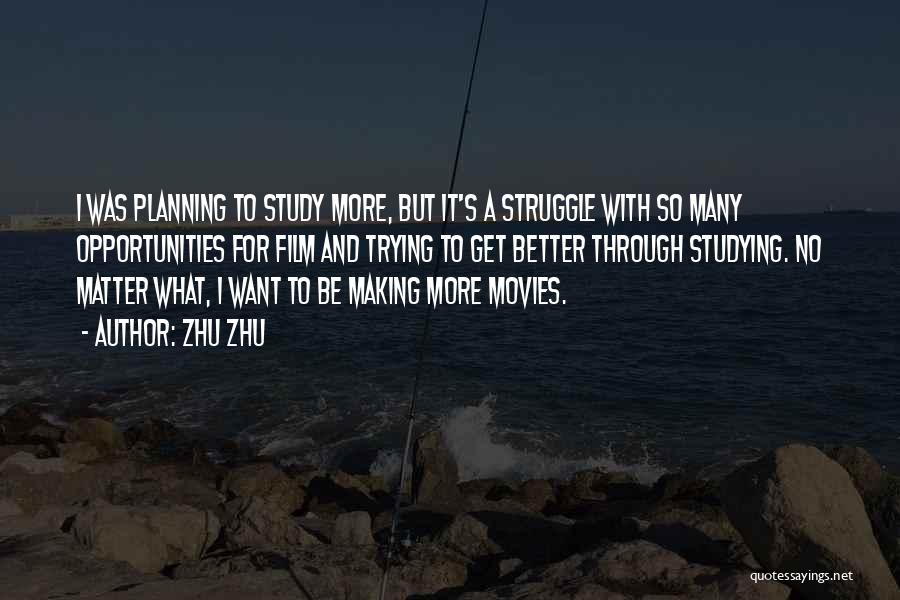 I WAS PLANNING TO STUDY MORE, BUT IT'S A STRUGGLE WITH SO MANY OPPORTUNITIES FOR FILM AND TRYING TO GET BETTER THROUGH STUDYING. NO MATTER WHAT, I WANT TO BE MAKING MORE MOVIES.
- AUTHOR: ZHU ZHU

quotessayings.net